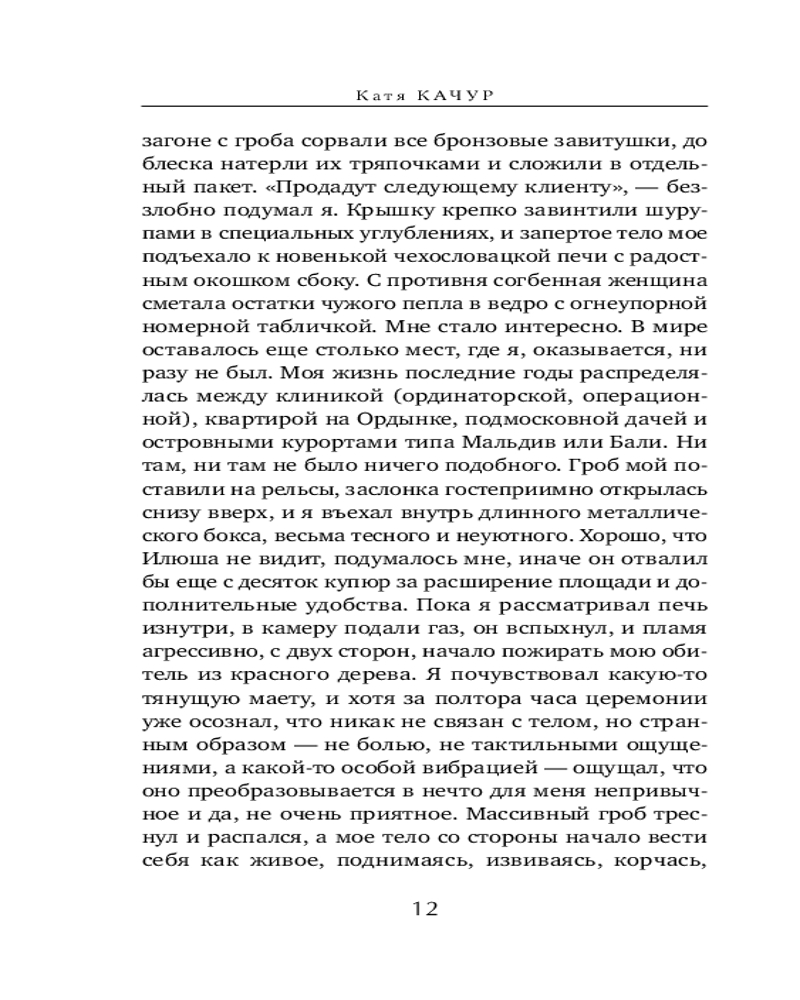 Катя КАЧУР

загоне с гроба сорвали все бронзовые завитушки, до блеска натерли их тряпочками и сложили в отдельный пакет. «Продадут следующему клиенту», — беззлобно подумал я. Крышку крепко завинтили шурупами в специальных углублениях, и запертое тело мое подъехало к новенькой чехословацкой печи с радостным окошком сбоку. С противня согбенная женщина сметала остатки чужого пепла в ведро с огнеупорной номерной табличкой. Мне стало интересно. В мире оставалось еще столько мест, где я, оказывается, ни разу не был. Моя жизнь последние годы распределялась между клиникой (ординаторской, операционной), квартирой на Ордынке, подмосковной дачей и островными курортами типа Мальдив или Бали. Ни там, ни там не было ничего подобного. Гроб мой поставили на рельсы, заслонка гостеприимно открылась снизу вверх, и я въехал внутрь длинного металлического бокса, весьма тесного и неуютного. Хорошо, что Илюша не видит, подумалось мне, иначе он отвалил бы еще с десяток купюр за расширение площади и дополнительные удобства. Пока я рассматривал печь изнутри, в камеру подали газ, он вспыхнул, и пламя агрессивно, с двух сторон, начало пожирать мою обитель из красного дерева. Я почувствовал какую-то тянущую маету, и хотя за полтора часа церемонии уже осознал, что никак не связан с телом, но странным образом — не болью, не тактильными ощущениями, а какой-то особой вибрацией — ощущал, что оно преобразовывается в нечто для меня непривычное и да, не очень приятное. Массивный гроб треснул и распался, а мое тело со стороны начало вести себя как живое, поднимаясь, извиваясь, корчась,

12